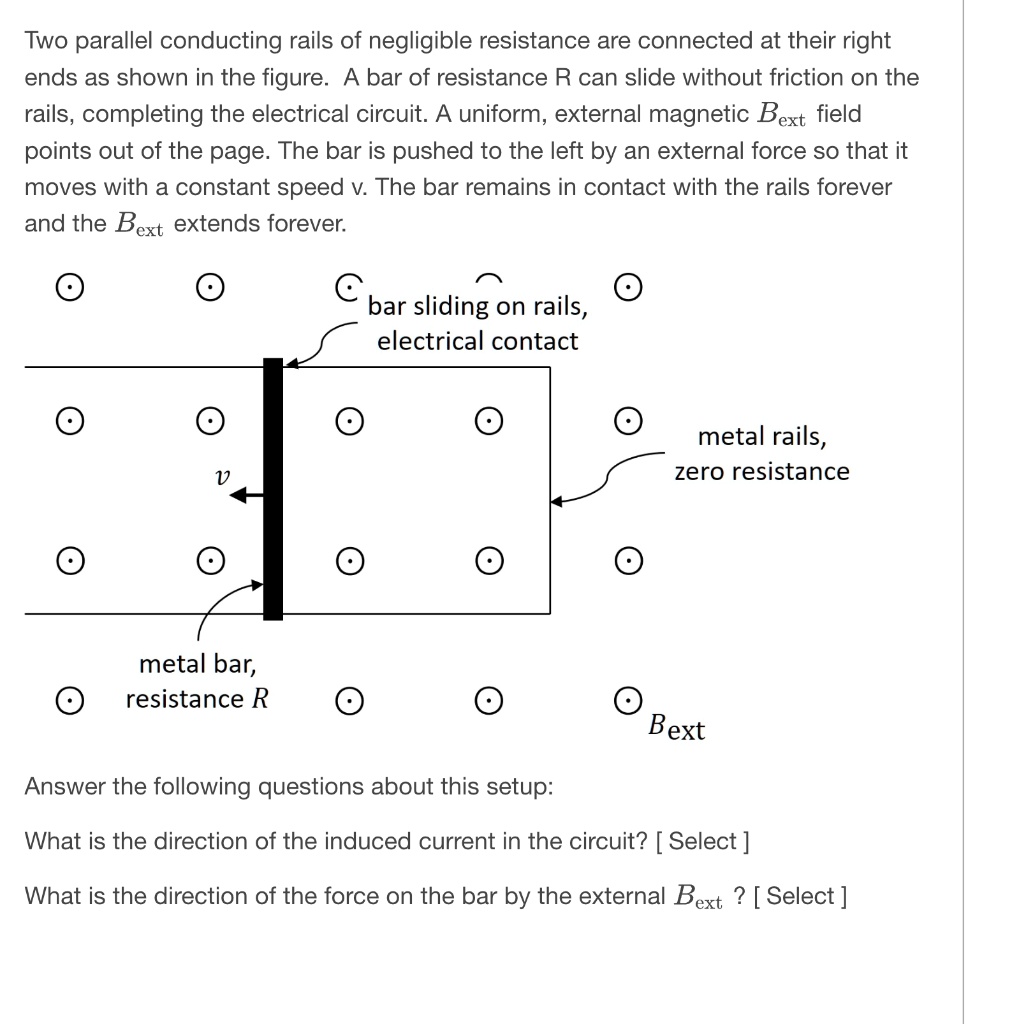 Two parallel conducting rails of negligible resistance are connected at their right ends as shown in the figure. A bar of resistance R can slide without friction on the rails, completing the electrical circuit. A uniform, external magnetic $B_{\text{ext}}$ field points out of the page. The bar is pushed to the left by an external force so that it moves with a constant speed v. The bar remains in contact with the rails forever and the $B_{\text{ext}}$ extends forever.

bar sliding on rails, electrical contact

metal rails, zero resistance

$v$

metal bar, resistance $R$

$B_{\text{ext}}$

Answer the following questions about this setup:

What is the direction of the induced current in the circuit? [ Select ]

What is the direction of the force on the bar by the external $B_{\text{ext}}$ ? [ Select ]